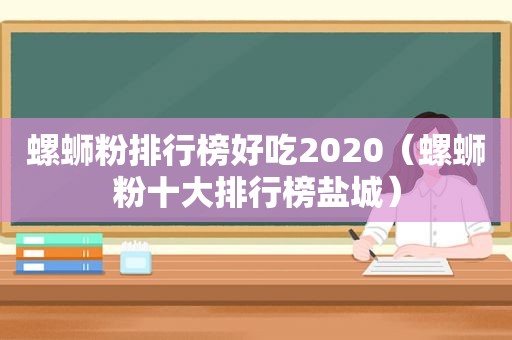 螺蛳粉排行榜好吃2020（螺蛳粉十大排行榜盐城）